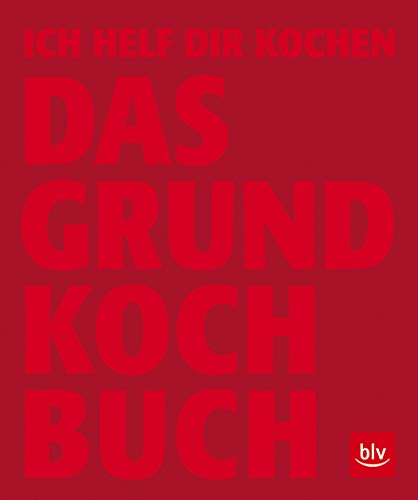 ICH HELF DIR KOCHEN

DAS
GRUND
KOCH
BUCH

blv